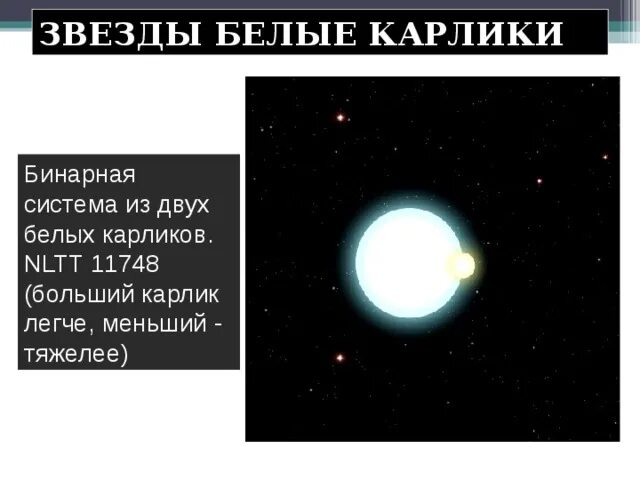 ЗВЕЗДЫ БЕЛЫЕ КАРЛИКИ

Бинарная система из двух белых карликов. NLTT 11748 (больший карлик легче, меньший - тяжелее)